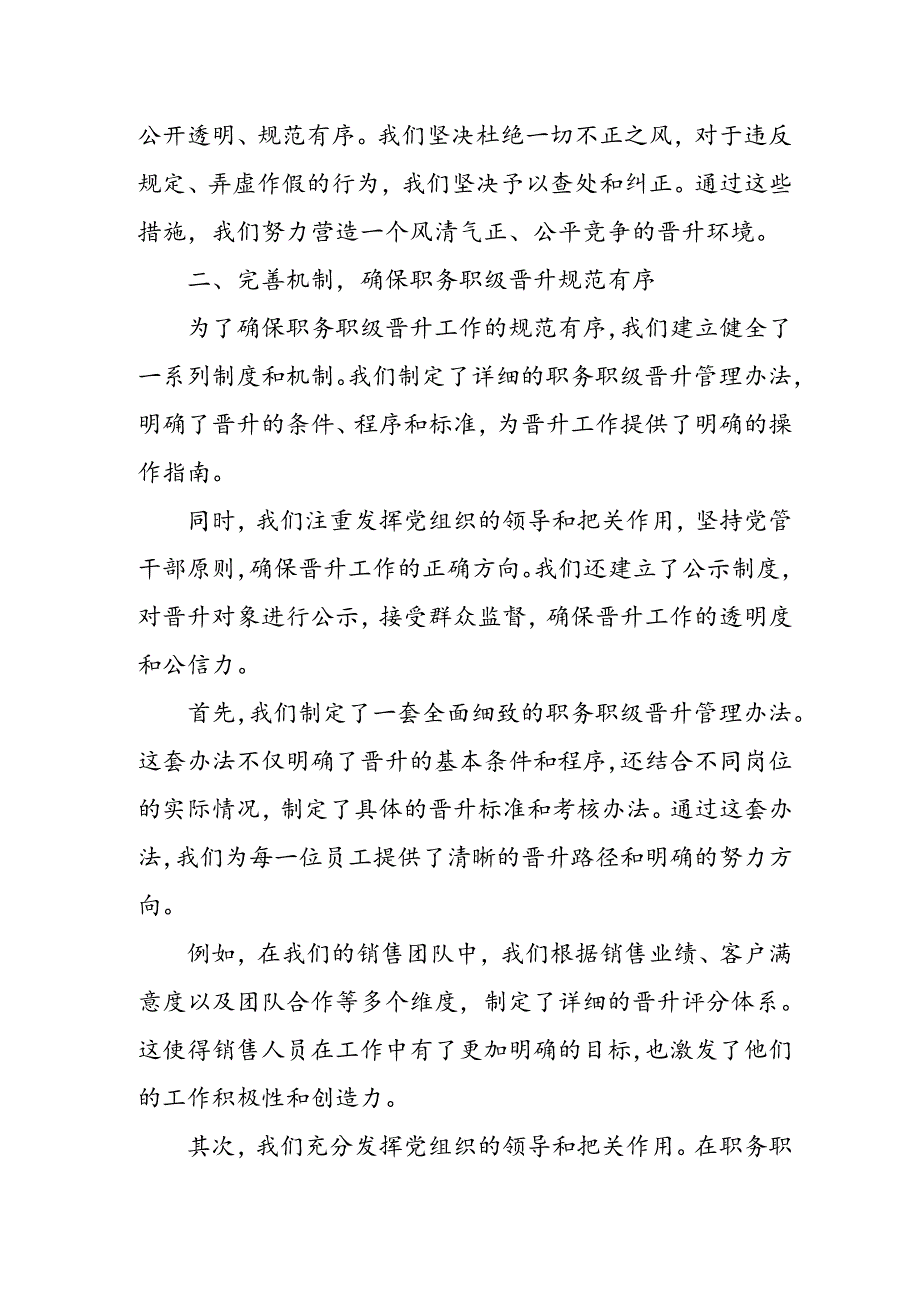 公开透明、规范有序。我们坚决杜绝一切不正之风，对于违反规定、弄虚作假的行为，我们坚决予以查处和纠正。通过这些措施，我们努力营造一个风清气正、公平竞争的晋升环境。

二、完善机制，确保职务职级晋升规范有序

为了确保职务职级晋升工作的规范有序，我们建立健全了一系列制度和机制。我们制定了详细的职务职级晋升管理办法，明确了晋升的条件、程序和标准，为晋升工作提供了明确的操作指南。

同时，我们注重发挥党组织的领导和把关作用，坚持党管干部原则，确保晋升工作的正确方向。我们还建立了公示制度，对晋升对象进行公示，接受群众监督，确保晋升工作的透明度和公信力。

首先，我们制定了一套全面细致的职务职级晋升管理办法。这套办法不仅明确了晋升的基本条件和程序，还结合不同岗位的实际情况，制定了具体的晋升标准和考核办法。通过这套办法，我们为每一位员工提供了清晰的晋升路径和明确的努力方向。

例如，在我们的销售团队中，我们根据销售业绩、客户满意度以及团队合作等多个维度，制定了详细的晋升评分体系。这使得销售人员在工作中有了更加明确的目标，也激发了他们的工作积极性和创造力。

其次，我们充分发挥党组织的领导和把关作用。在职务职